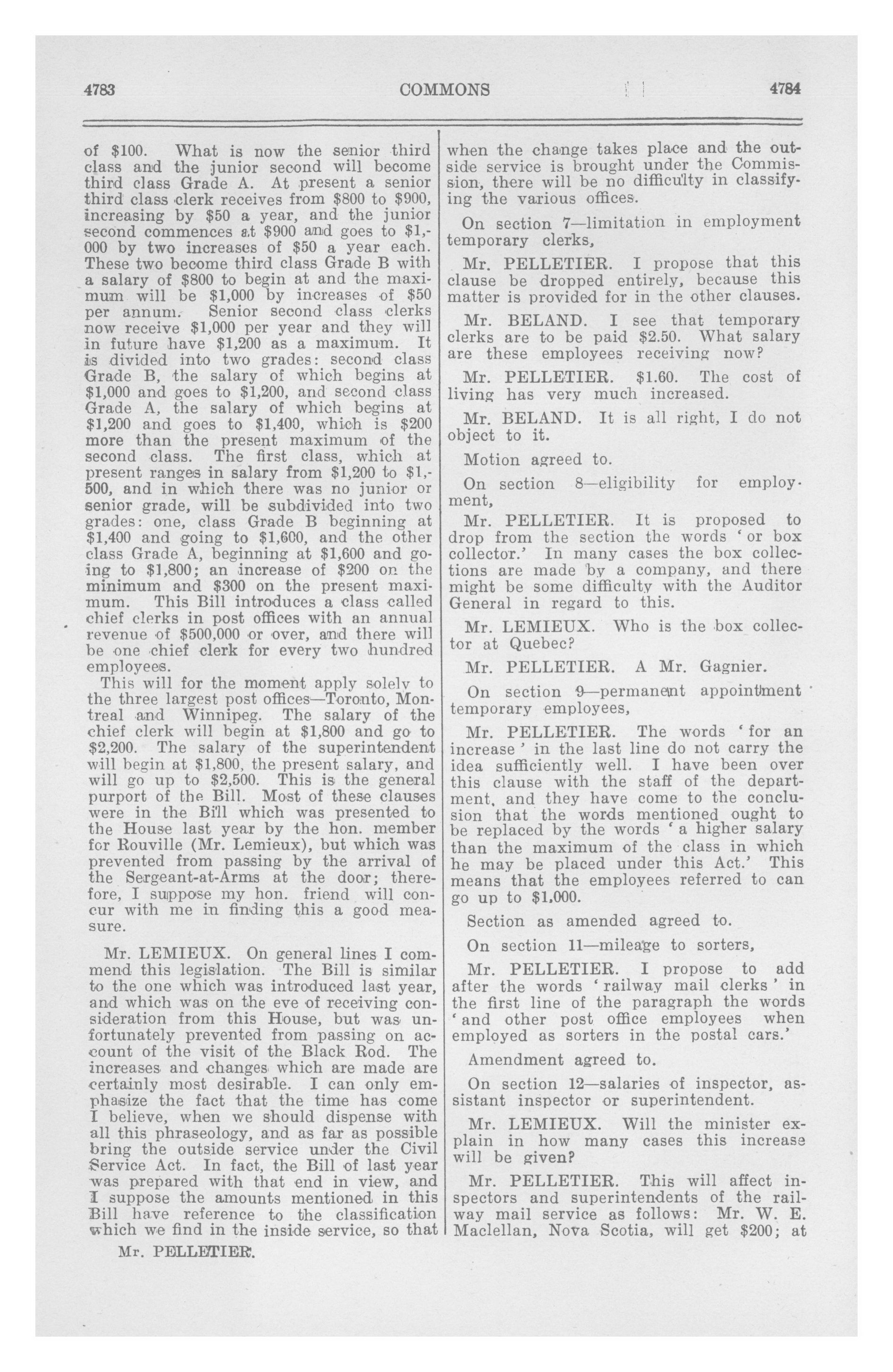 4783 COMMONS 4784

of \$100. What is now the senior third class and the junior second will become third class Grade A. At present a senior third class clerk receives from \$800 to \$900, increasing by \$50 a year, and the junior second commences at \$900 and goes to \$1,000 by two increases of \$50 a year each. These two become third class Grade B with a salary of \$800 to begin at and the maximum will be \$1,000 by increases of \$50 per annum. Senior second class clerks now receive \$1,000 per year and they will in future have \$1,200 as a maximum. It is divided into two grades: second class Grade B, the salary of which begins at \$1,000 and goes to \$1,200, and second class Grade A, the salary of which begins at \$1,200 and goes to \$1,400, which is \$200 more than the present maximum of the second class. The first class, which at present ranges in salary from \$1,200 to \$1,500, and in which there was no junior or senior grade, will be subdivided into two grades: one, class Grade B beginning at \$1,400 and going to \$1,600, and the other class Grade A, beginning at \$1,600 and going to \$1,800; an increase of \$200 on the minimum and \$300 on the present maximum. This Bill introduces a class called chief clerks in post offices with an annual revenue of \$500,000 or over, and there will be one chief clerk for every two hundred employees.

This will for the moment apply solely to the three largest post offices—Toronto, Montreal and Winnipeg. The salary of the chief clerk will begin at \$1,800 and go to \$2,200. The salary of the superintendent will begin at \$1,800, the present salary, and will go up to \$2,500. This is the general purport of the Bill. Most of these clauses were in the Bill which was presented to the House last year by the hon. member for Rouville (Mr. Lemieux), but which was prevented from passing by the arrival of the Sergeant-at-Arms at the door; therefore, I suppose my hon. friend will concur with me in finding this a good measure.

Mr. LEMIEUX. On general lines I commend this legislation. The Bill is similar to the one which was introduced last year, and which was on the eve of receiving consideration from this House, but was unfortunately prevented from passing on account of the visit of the Black Rod. The increases and changes which are made are certainly most desirable. I can only emphasize the fact that the time has come I believe, when we should dispense with all this phraseology, and as far as possible bring the outside service under the Civil Service Act. In fact, the Bill of last year was prepared with that end in view, and I suppose the amounts mentioned in this Bill have reference to the classification which we find in the inside service, so that

Mr. PELLETIER.

when the change takes place and the outside service is brought under the Commission, there will be no difficulty in classifying the various offices.

On section 7—limitation in employment temporary clerks,

Mr. PELLETIER. I propose that this clause be dropped entirely, because this matter is provided for in the other clauses.

Mr. BELAND. I see that temporary clerks are to be paid \$2.50. What salary are these employees receiving now?

Mr. PELLETIER. \$1.60. The cost of living has very much increased.

Mr. BELAND. It is all right, I do not object to it.

Motion agreed to.

On section 8—eligibility for employment,

Mr. PELLETIER. It is proposed to drop from the section the words 'or box collector.' In many cases the box collections are made by a company, and there might be some difficulty with the Auditor General in regard to this.

Mr. LEMIEUX. Who is the box collector at Quebec?

Mr. PELLETIER. A Mr. Gagnier.

On section 9—permanent appointment temporary employees,

Mr. PELLETIER. The words 'for an increase' in the last line do not carry the idea sufficiently well. I have been over this clause with the staff of the department, and they have come to the conclusion that the words mentioned ought to be replaced by the words 'a higher salary than the maximum of the class in which he may be placed under this Act.' This means that the employees referred to can go up to \$1,000.

Section as amended agreed to.

On section 11—mileage to sorters,

Mr. PELLETIER. I propose to add after the words 'railway mail clerks' in the first line of the paragraph the words 'and other post office employees when employed as sorters in the postal cars.'

Amendment agreed to.

On section 12—salaries of inspector, assistant inspector or superintendent.

Mr. LEMIEUX. Will the minister explain in how many cases this increase will be given?

Mr. PELLETIER. This will affect inspectors and superintendents of the railway mail service as follows: Mr. W. E. Maclellan, Nova Scotia, will get \$200; at